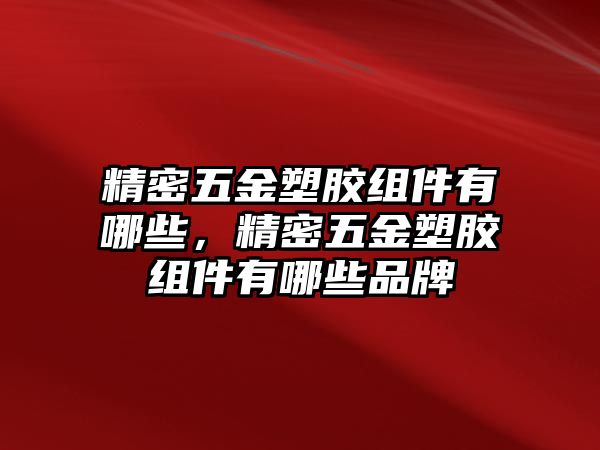 精密五金塑胶组件有哪些，精密五金塑胶组件有哪些品牌